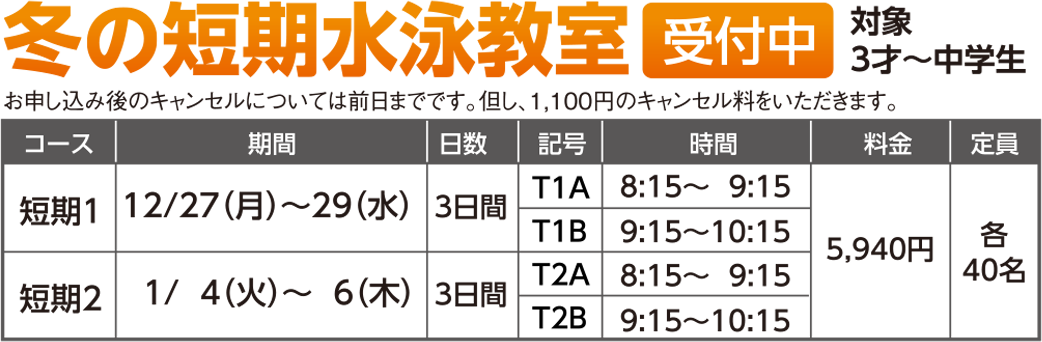 冬の短期水泳教室 受付中 対象 3才～中学生

お申し込み後のキャンセルについては前日までです。但し、1,100円のキャンセル料をいただきます。

| コース | 期間 | 日数 | 記号 | 時間 | 料金 | 定員 |
|---|---|---|---|---|---|---|
| 短期1 | 12/27(月)～29(水) | 3日間 | T1A | 8:15～ 9:15 | 5,940円 | 各 40名 |
| | | | T1B | 9:15～10:15 | | |
| 短期2 | 1/ 4(火)～ 6(木) | 3日間 | T2A | 8:15～ 9:15 | | |
| | | | T2B | 9:15～10:15 | | |